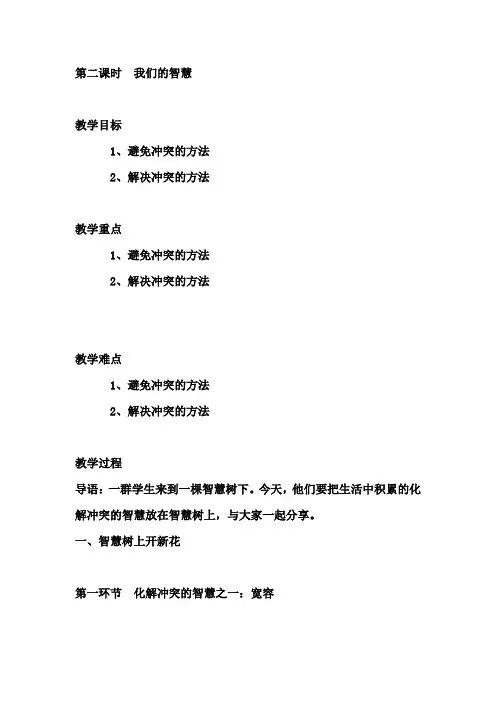 第二课时　我们的智慧

教学目标
1、避免冲突的方法
2、解决冲突的方法

教学重点
1、避免冲突的方法
2、解决冲突的方法

教学难点
1、避免冲突的方法
2、解决冲突的方法

教学过程
导语：一群学生来到一棵智慧树下。今天，他们要把生活中积累的化解冲突的智慧放在智慧树上，与大家一起分享。
一、智慧树上开新花

第一环节　化解冲突的智慧之一：宽容